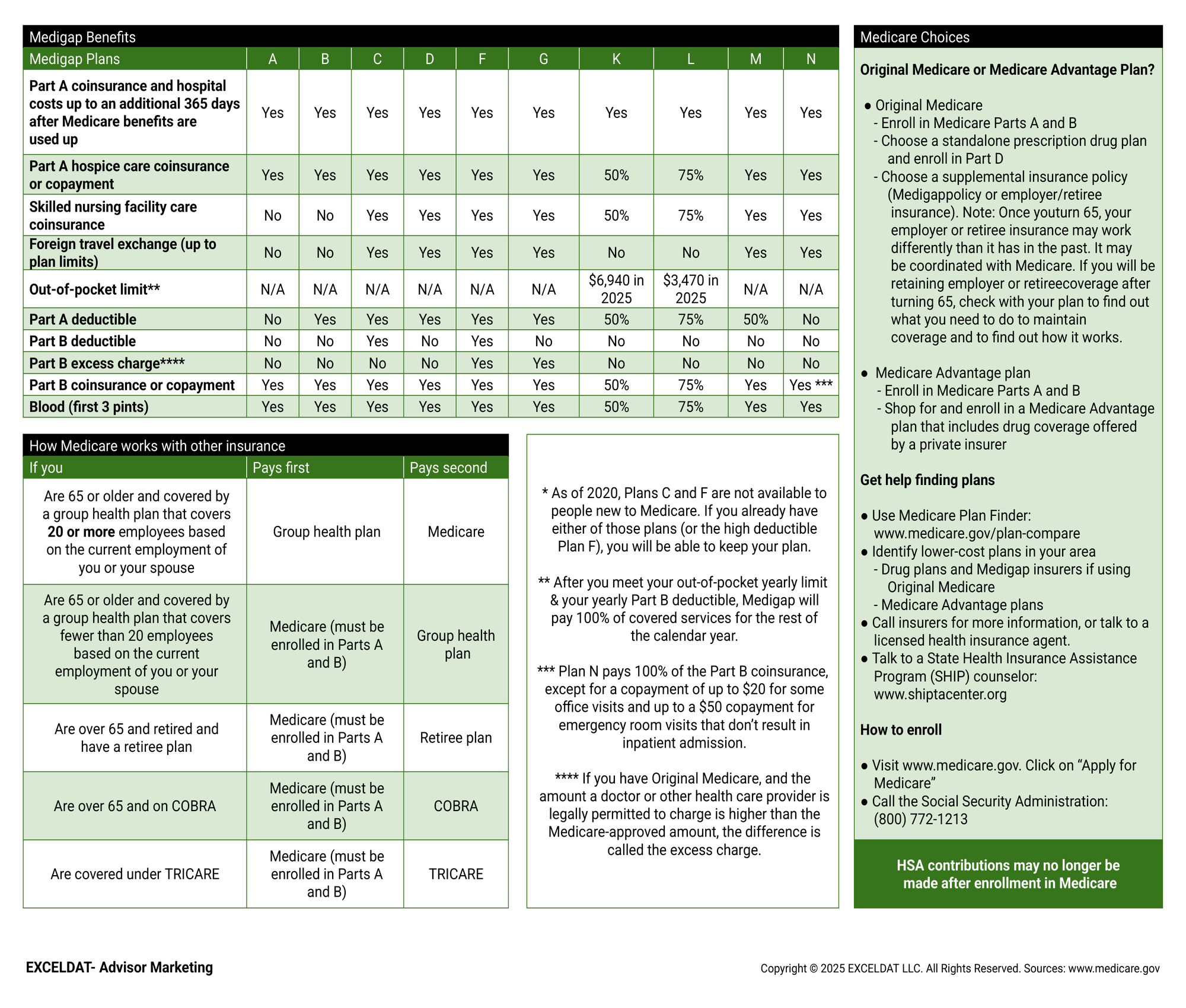 Medigap Benefits

| Medigap Plans | A | B | C | D | F | G | K | L | M | N |
|---|---|---|---|---|---|---|---|---|---|---|
| Part A coinsurance and hospital costs up to an additional 365 days after Medicare benefits are used up | Yes | Yes | Yes | Yes | Yes | Yes | Yes | Yes | Yes | Yes |
| Part A hospice care coinsurance or copayment | Yes | Yes | Yes | Yes | Yes | Yes | 50% | 75% | Yes | Yes |
| Skilled nursing facility care coinsurance | No | No | Yes | Yes | Yes | Yes | 50% | 75% | Yes | Yes |
| Foreign travel exchange (up to plan limits) | No | No | Yes | Yes | Yes | Yes | No | No | Yes | Yes |
| Out-of-pocket limit** | N/A | N/A | N/A | N/A | N/A | N/A | $6,940 in 2025 | $3,470 in 2025 | N/A | N/A |
| Part A deductible | No | Yes | Yes | Yes | Yes | Yes | 50% | 75% | 50% | No |
| Part B deductible | No | No | Yes | No | Yes | No | No | No | No | No |
| Part B excess charge**** | No | No | No | No | Yes | Yes | No | No | No | No |
| Part B coinsurance or copayment | Yes | Yes | Yes | Yes | Yes | Yes | 50% | 75% | Yes | Yes *** |
| Blood (first 3 pints) | Yes | Yes | Yes | Yes | Yes | Yes | 50% | 75% | Yes | Yes |

How Medicare works with other insurance

| If you | Pays first | Pays second |
|---|---|---|
| Are 65 or older and covered by a group health plan that covers 20 or more employees based on the current employment of you or your spouse | Group health plan | Medicare |
| Are 65 or older and covered by a group health plan that covers fewer than 20 employees based on the current employment of you or your spouse | Medicare (must be enrolled in Parts A and B) | Group health plan |
| Are over 65 and retired and have a retiree plan | Medicare (must be enrolled in Parts A and B) | Retiree plan |
| Are over 65 and on COBRA | Medicare (must be enrolled in Parts A and B) | COBRA |
| Are covered under TRICARE | Medicare (must be enrolled in Parts A and B) | TRICARE |

* As of 2020, Plans C and F are not available to people new to Medicare. If you already have either of those plans (or the high deductible Plan F), you will be able to keep your plan.

** After you meet your out-of-pocket yearly limit & your yearly Part B deductible, Medigap will pay 100% of covered services for the rest of the calendar year.

*** Plan N pays 100% of the Part B coinsurance, except for a copayment of up to $20 for some office visits and up to a $50 copayment for emergency room visits that don't result in inpatient admission.

**** If you have Original Medicare, and the amount a doctor or other health care provider is legally permitted to charge is higher than the Medicare-approved amount, the difference is called the excess charge.

Medicare Choices

Original Medicare or Medicare Advantage Plan?

• Original Medicare
- Enroll in Medicare Parts A and B
- Choose a standalone prescription drug plan and enroll in Part D
- Choose a supplemental insurance policy (Medigappolicy or employer/retiree insurance). Note: Once youturn 65, your employer or retiree insurance may work differently than it has in the past. It may be coordinated with Medicare. If you will be retaining employer or retireecoverage after turning 65, check with your plan to find out what you need to do to maintain coverage and to find out how it works.

• Medicare Advantage plan
- Enroll in Medicare Parts A and B
- Shop for and enroll in a Medicare Advantage plan that includes drug coverage offered by a private insurer

Get help finding plans

• Use Medicare Plan Finder: www.medicare.gov/plan-compare
• Identify lower-cost plans in your area
- Drug plans and Medigap insurers if using Original Medicare
- Medicare Advantage plans
• Call insurers for more information, or talk to a licensed health insurance agent.
• Talk to a State Health Insurance Assistance Program (SHIP) counselor: www.shiptacenter.org

How to enroll

• Visit www.medicare.gov. Click on "Apply for Medicare"
• Call the Social Security Administration: (800) 772-1213

HSA contributions may no longer be made after enrollment in Medicare

EXCELDAT- Advisor Marketing

Copyright © 2025 EXCELDAT LLC. All Rights Reserved. Sources: www.medicare.gov